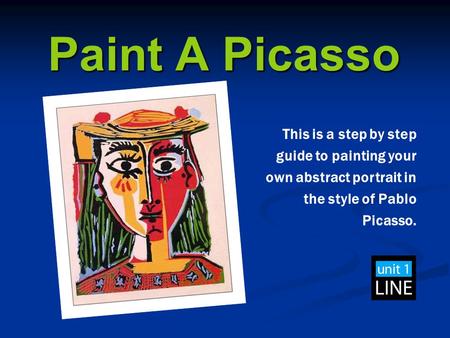 Paint A Picasso

This is a step by step guide to painting your own abstract portrait in the style of Pablo Picasso.

unit 1
LINE